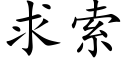 求索